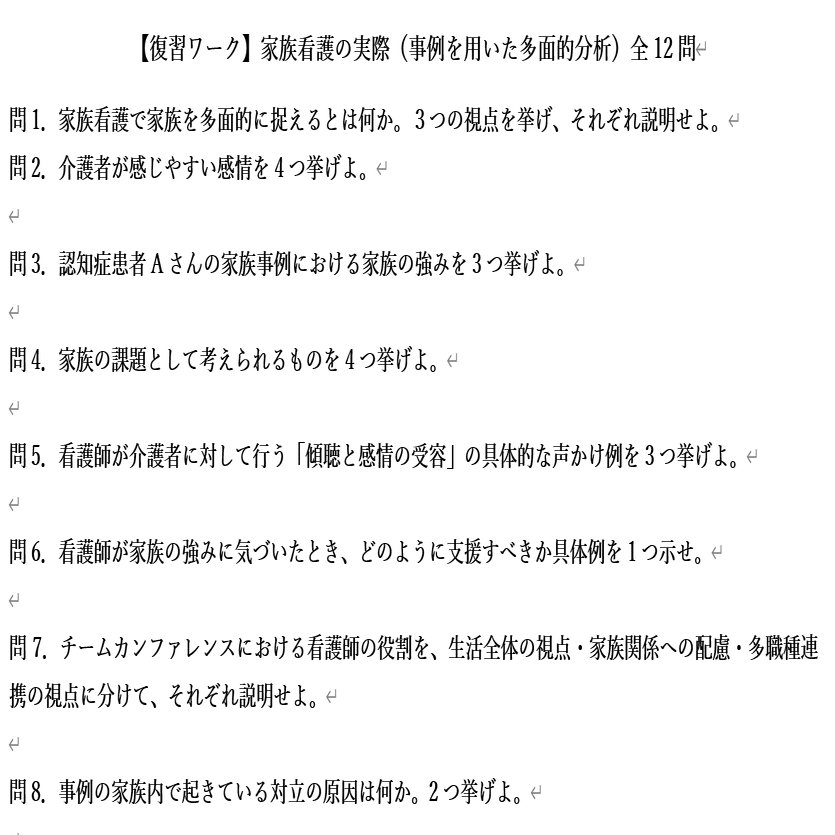 【復習ワーク】家族看護の実際（事例を用いた多面的分析）全12問

問1. 家族看護で家族を多面的に捉えるとは何か。3つの視点を挙げ、それぞれ説明せよ。
問2. 介護者が感じやすい感情を4つ挙げよ。

問3. 認知症患者Aさんの家族事例における家族の強みを3つ挙げよ。

問4. 家族の課題として考えられるものを4つ挙げよ。

問5. 看護師が介護者に対して行う「傾聴と感情の受容」の具体的な声かけ例を3つ挙げよ。

問6. 看護師が家族の強みに気づいたとき、どのように支援すべきか具体例を1つ示せ。

問7. チームカンファレンスにおける看護師の役割を、生活全体の視点・家族関係への配慮・多職種連携の視点に分けて、それぞれ説明せよ。

問8. 事例の家族内で起きている対立の原因は何か。2つ挙げよ。